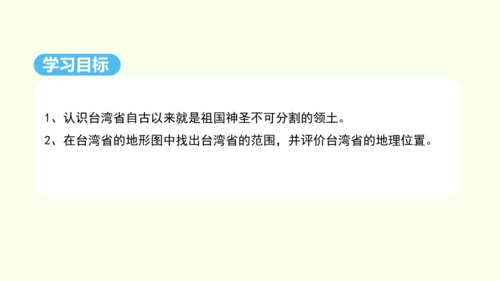 学习目标

1、认识台湾省自古以来就是祖国神圣不可分割的领土。

2、在台湾省的地形图中找出台湾省的范围，并评价台湾省的地理位置。